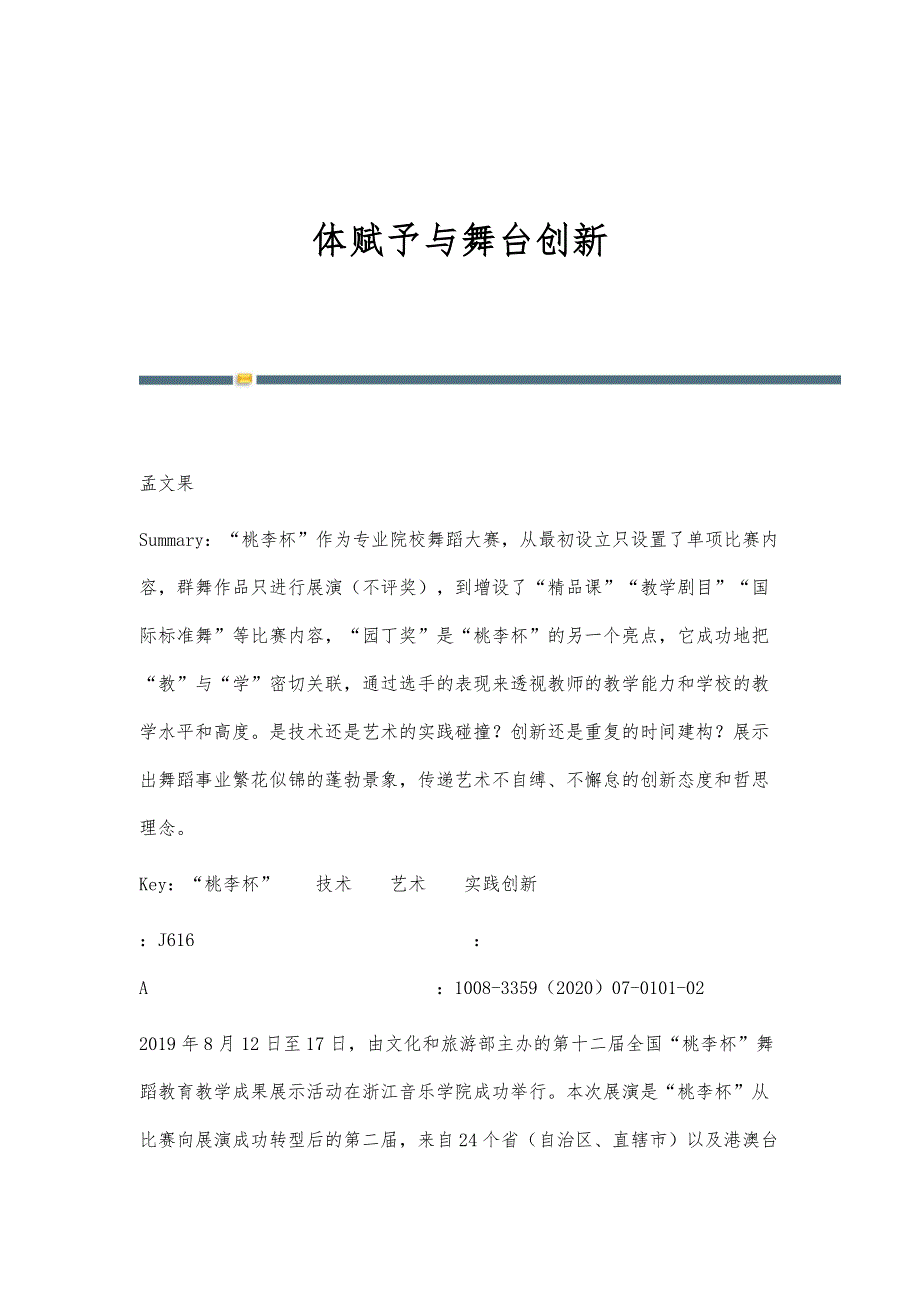 体赋予与舞台创新

孟文果

Summary：“桃李杯”作为专业院校舞蹈大赛，从最初设立只设置了单项比赛内容，群舞作品只进行展演（不评奖），到增设了“精品课”“教学剧目”“国际标准舞”等比赛内容，“园丁奖”是“桃李杯”的另一个亮点，它成功地把“教”与“学”密切关联，通过选手的表现来透视教师的教学能力和学校的教学水平和高度。是技术还是艺术的实践碰撞？创新还是重复的时间建构？展示出舞蹈事业繁花似锦的蓬勃景象，传递艺术不自缚、不懈怠的创新态度和哲思理念。

Key：“桃李杯”　　技术　　艺术　　实践创新

：J616　　：

A　　：1008-3359（2020）07-0101-02

2019年8月12日至17日，由文化和旅游部主办的第十二届全国“桃李杯”舞蹈教育教学成果展示活动在浙江音乐学院成功举行。本次展演是“桃李杯”从比赛向展演成功转型后的第二届，来自24个省（自治区、直辖市）以及港澳台